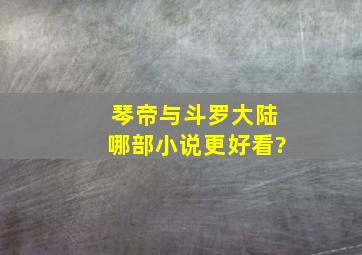 琴帝与斗罗大陆
哪部小说更好看?